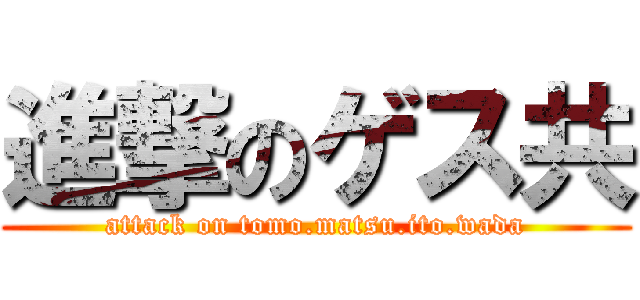 進撃のゲス共

attack on tomo.matsu.ito.wada